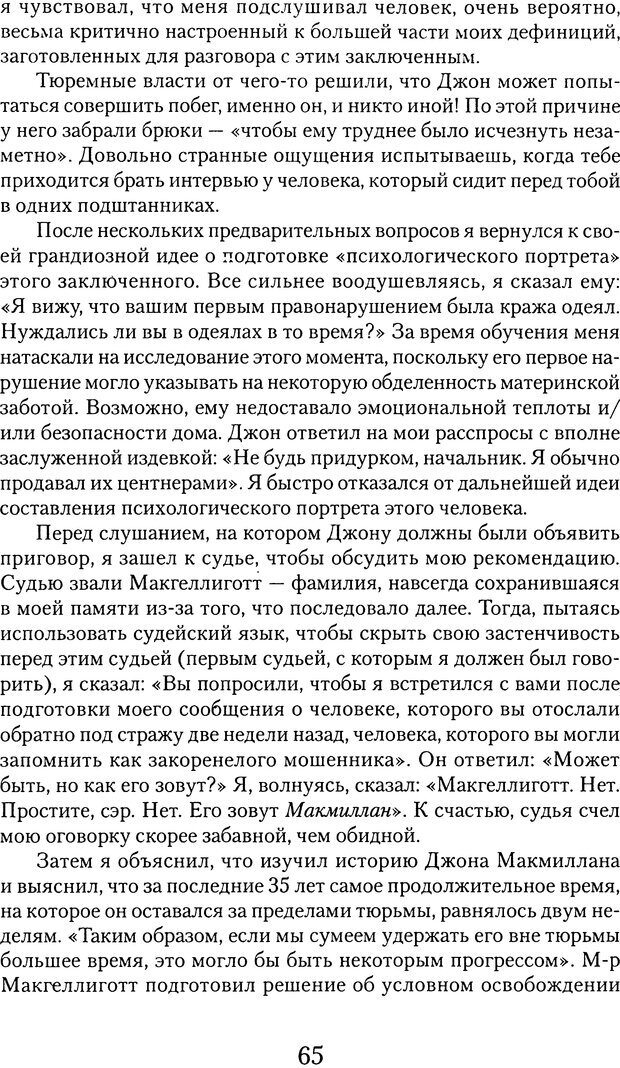 я чувствовал, что меня подслушивал человек, очень вероятно, весьма критично настроенный к большей части моих дефиниций, заготовленных для разговора с этим заключенным.

Тюремные власти от чего-то решили, что Джон может попытаться совершить побег, именно он, и никто иной! По этой причине у него забрали брюки — «чтобы ему труднее было исчезнуть незаметно». Довольно странные ощущения испытываешь, когда тебе приходится брать интервью у человека, который сидит перед тобой в одних подштанниках.

После нескольких предварительных вопросов я вернулся к своей грандиозной идее о подготовке «психологического портрета» этого заключенного. Все сильнее воодушевляясь, я сказал ему: «Я вижу, что вашим первым правонарушением была кража одеял. Нуждались ли вы в одеялах в то время?» За время обучения меня натаскали на исследование этого момента, поскольку его первое нарушение могло указывать на некоторую обделенность материнской заботой. Возможно, ему недоставало эмоциональной теплоты и/или безопасности дома. Джон ответил на мои расспросы с вполне заслуженной издевкой: «Не будь придурком, начальник. Я обычно продавал их центнерами». Я быстро отказался от дальнейшей идеи составления психологического портрета этого человека.

Перед слушанием, на котором Джону должны были объявить приговор, я зашел к судье, чтобы обсудить мою рекомендацию. Судью звали Макгеллиготт — фамилия, навсегда сохранившаяся в моей памяти из-за того, что последовало далее. Тогда, пытаясь использовать судейский язык, чтобы скрыть свою застенчивость перед этим судьей (первым судьей, с которым я должен был говорить), я сказал: «Вы попросили, чтобы я встретился с вами после подготовки моего сообщения о человеке, которого вы отослали обратно под стражу две недели назад, человека, которого вы могли запомнить как закоренелого мошенника». Он ответил: «Может быть, но как его зовут?» Я, волнуясь, сказал: «Макгеллиготт. Нет. Простите, сэр. Нет. Его зовут Макмиллан». К счастью, судья счел мою оговорку скорее забавной, чем обидной.

Затем я объяснил, что изучил историю Джона Макмиллана и выяснил, что за последние 35 лет самое продолжительное время, на которое он оставался за пределами тюрьмы, равнялось двум неделям. «Таким образом, если мы сумеем удержать его вне тюрьмы большее время, это могло бы быть некоторым прогрессом». М-р Макгеллиготт подготовил решение об условном освобождении

65